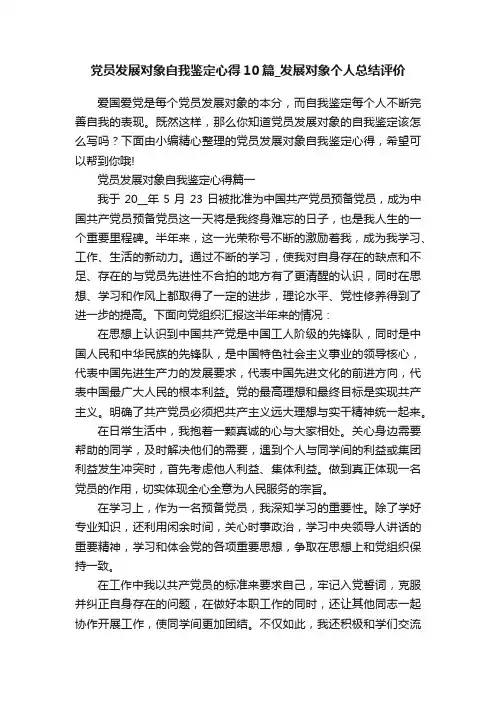 党员发展对象自我鉴定心得10篇_发展对象个人总结评价

爱国爱党是每个党员发展对象的本分，而自我鉴定每个人不断完善自我的表现。既然这样，那么你知道党员发展对象的自我鉴定该怎么写吗？下面由小编精心整理的党员发展对象自我鉴定心得，希望可以帮到你哦!

党员发展对象自我鉴定心得篇一

我于 20__年 5 月 23 日被批准为中国共产党员预备党员，成为中国共产党员预备党员这一天将是我终身难忘的日子，也是我人生的一个重要里程碑。半年来，这一光荣称号不断的激励着我，成为我学习、工作、生活的新动力。通过不断的学习，使我对自身存在的缺点和不足、存在的与党员先进性不合拍的地方有了更清醒的认识，同时在思想、学习和作风上都取得了一定的进步，理论水平、党性修养得到了进一步的提高。下面向党组织汇报这半年来的情况：

在思想上认识到中国共产党是中国工人阶级的先锋队，同时是中国人民和中华民族的先锋队，是中国特色社会主义事业的领导核心，代表中国先进生产力的发展要求，代表中国先进文化的前进方向，代表中国最广大人民的根本利益。党的最高理想和最终目标是实现共产主义。明确了共产党员必须把共产主义远大理想与实干精神统一起来。

在日常生活中，我抱着一颗真诚的心与大家相处。关心身边需要帮助的同学，及时解决他们的需要，遇到个人与同学间的利益或集团利益发生冲突时，首先考虑他人利益、集体利益。做到真正体现一名党员的作用，切实体现全心全意为人民服务的宗旨。

在学习上，作为一名预备党员，我深知学习的重要性。除了学好专业知识，还利用闲余时间，关心时事政治，学习中央领导人讲话的重要精神，学习和体会党的各项重要思想，争取在思想上和党组织保持一致。

在工作中我以共产党员的标准来要求自己，牢记入党誓词，克服并纠正自身存在的问题，在做好本职工作的同时，还让其他同志一起协作开展工作，使同学间更加团结。不仅如此，我还积极和学们交流